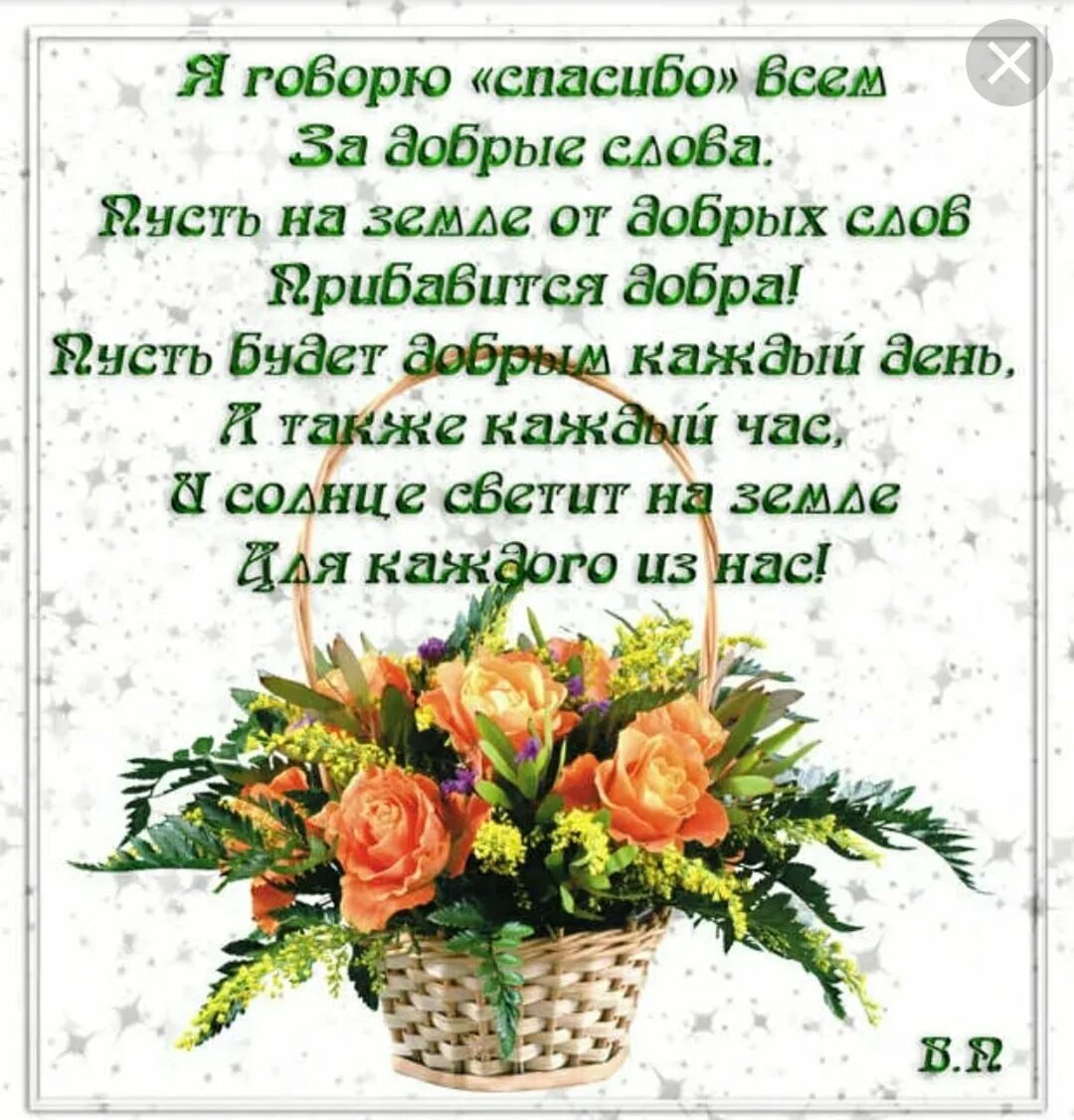 Я говорю «спасибо» всем
За добрые слова.
Пусть на земле от добрых слов
Прибавится добра!
Пусть будет добрым каждый день,
А также каждый час,
И солнце светит на земле
Для каждого из нас!

В.П